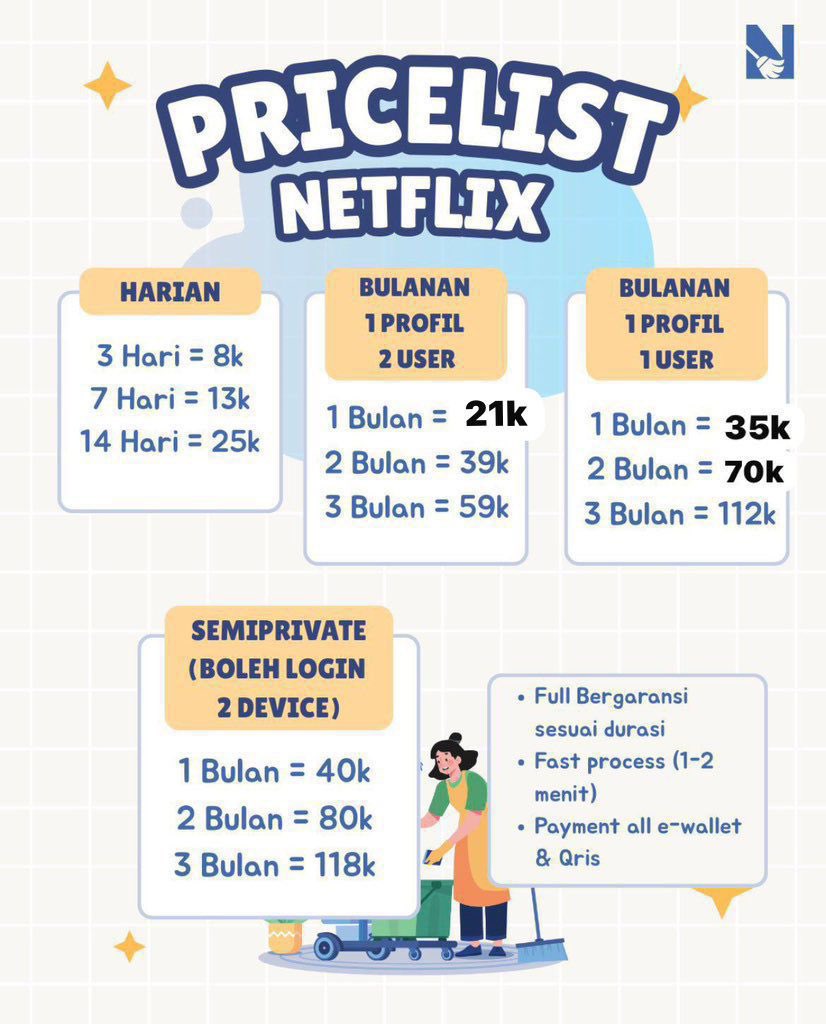 PRICELIST
NETFLIX

HARIAN
3 Hari = 8k
7 Hari = 13k
14 Hari = 25k

BULANAN
1 PROFIL
2 USER
1 Bulan = 21k
2 Bulan = 39k
3 Bulan = 59k

BULANAN
1 PROFIL
1 USER
1 Bulan = 35k
2 Bulan = 70k
3 Bulan = 112k

SEMIPRIVATE
(BOLEH LOGIN
2 DEVICE)
1 Bulan = 40k
2 Bulan = 80k
3 Bulan = 118k

• Full Bergaransi sesuai durasi
• Fast process (1-2 menit)
• Payment all e-wallet & Qris